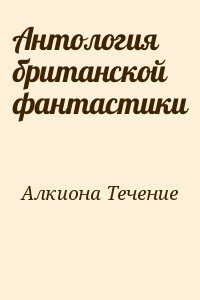 Антология британской фантастики

Алкиона Течение